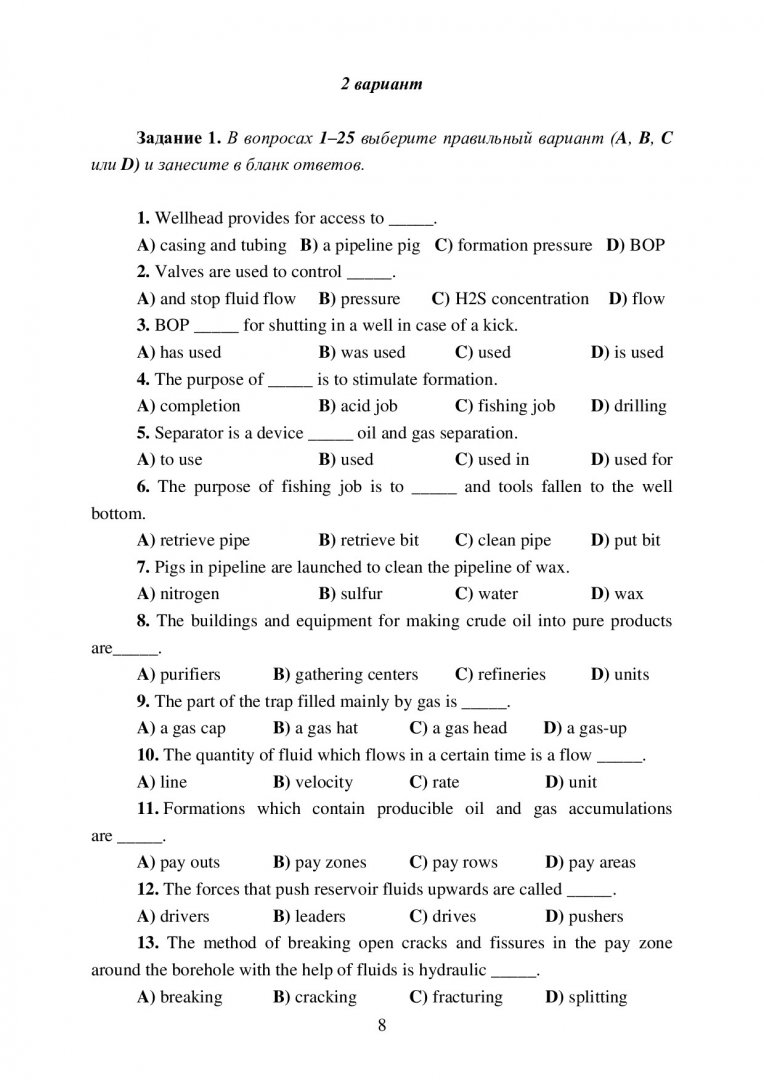 2 вариант

Задание 1. В вопросах 1–25 выберите правильный вариант (A, B, C или D) и занесите в бланк ответов.

1. Wellhead provides for access to _____.
A) casing and tubing B) a pipeline pig C) formation pressure D) BOP
2. Valves are used to control _____.
A) and stop fluid flow B) pressure C) H2S concentration D) flow
3. BOP _____ for shutting in a well in case of a kick.
A) has used B) was used C) used D) is used
4. The purpose of _____ is to stimulate formation.
A) completion B) acid job C) fishing job D) drilling
5. Separator is a device _____ oil and gas separation.
A) to use B) used C) used in D) used for
6. The purpose of fishing job is to _____ and tools fallen to the well bottom.
A) retrieve pipe B) retrieve bit C) clean pipe D) put bit
7. Pigs in pipeline are launched to clean the pipeline of wax.
A) nitrogen B) sulfur C) water D) wax
8. The buildings and equipment for making crude oil into pure products are_____.
A) purifiers B) gathering centers C) refineries D) units
9. The part of the trap filled mainly by gas is _____.
A) a gas cap B) a gas hat C) a gas head D) a gas-up
10. The quantity of fluid which flows in a certain time is a flow _____.
A) line B) velocity C) rate D) unit
11. Formations which contain producible oil and gas accumulations are _____.
A) pay outs B) pay zones C) pay rows D) pay areas
12. The forces that push reservoir fluids upwards are called _____.
A) drivers B) leaders C) drives D) pushers
13. The method of breaking open cracks and fissures in the pay zone around the borehole with the help of fluids is hydraulic _____.
A) breaking B) cracking C) fracturing D) splitting

8